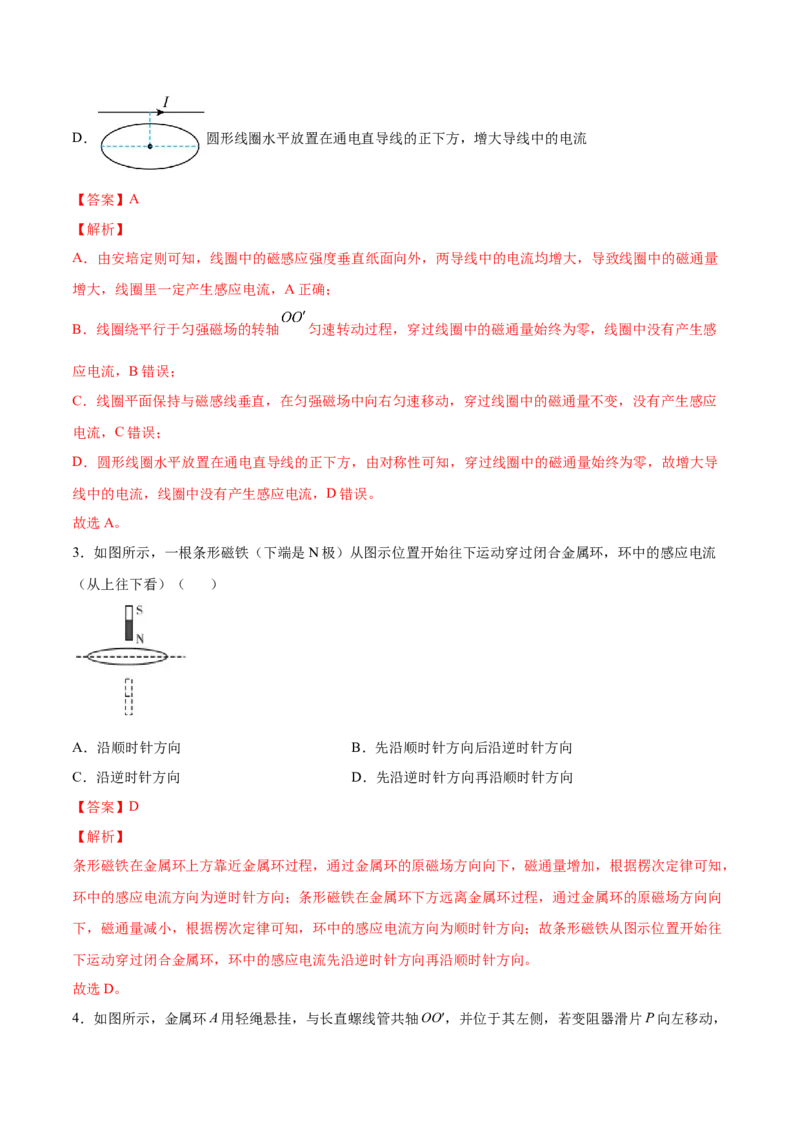 $I$

D． 圆形线圈水平放置在通电直导线的正下方，增大导线中的电流

【答案】A

【解析】

A．由安培定则可知，线圈中的磁感应强度垂直纸面向外，两导线中的电流均增大，导致线圈中的磁通量增大，线圈里一定产生感应电流，A 正确；

B．线圈绕平行于匀强磁场的转轴 $OO'$ 匀速转动过程，穿过线圈中的磁通量始终为零，线圈中没有产生感应电流，B 错误；

C．线圈平面保持与磁感线垂直，在匀强磁场中向右匀速移动，穿过线圈中的磁通量不变，没有产生感应电流，C 错误；

D．圆形线圈水平放置在通电直导线的正下方，由对称性可知，穿过线圈中的磁通量始终为零，故增大导线中的电流，线圈中没有产生感应电流，D 错误。

故选 A。

3．如图所示，一根条形磁铁（下端是 N 极）从图示位置开始往下运动穿过闭合金属环，环中的感应电流（从上往下看）（　　）

S
N

A．沿顺时针方向　　B．先沿顺时针方向后沿逆时针方向

C．沿逆时针方向　　D．先沿逆时针方向再沿顺时针方向

【答案】D

【解析】

条形磁铁在金属环上方靠近金属环过程，通过金属环的原磁场方向向下，磁通量增加，根据楞次定律可知，环中的感应电流方向为逆时针方向；条形磁铁在金属环下方远离金属环过程，通过金属环的原磁场方向向下，磁通量减小，根据楞次定律可知，环中的感应电流方向为顺时针方向；故条形磁铁从图示位置开始往下运动穿过闭合金属环，环中的感应电流先沿逆时针方向再沿顺时针方向。

故选 D。

4．如图所示，金属环 $A$ 用轻绳悬挂，与长直螺线管共轴 $OO'$，并位于其左侧，若变阻器滑片 $P$ 向左移动，